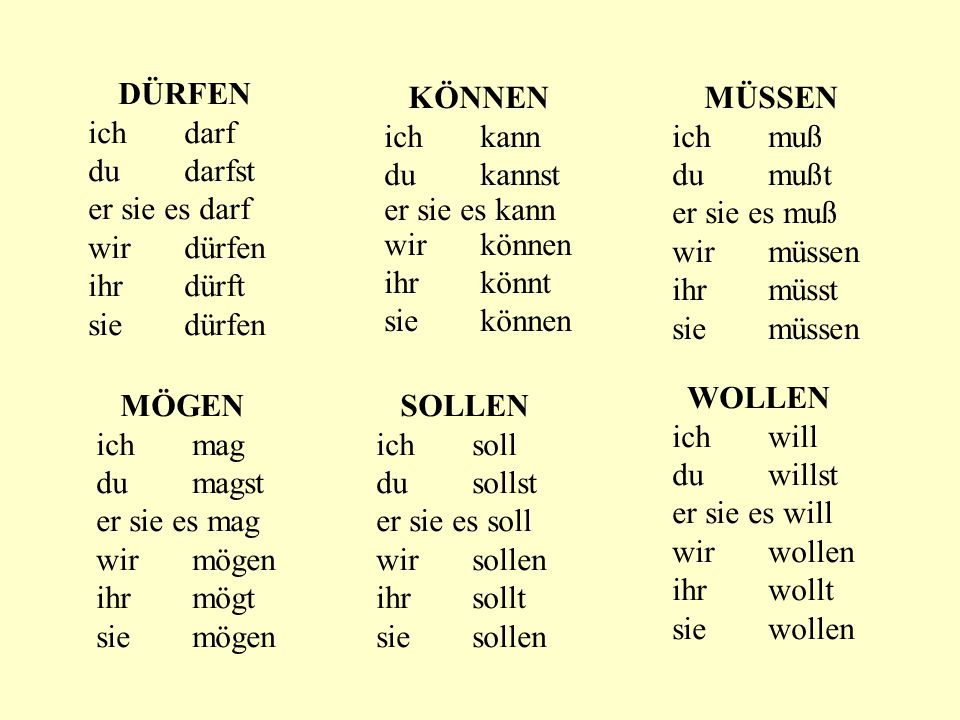 DÜRFEN
ich darf
du darfst
er sie es darf
wir dürfen
ihr dürft
sie dürfen

KÖNNEN
ich kann
du kannst
er sie es kann
wir können
ihr könnt
sie können

MÜSSEN
ich muß
du mußt
er sie es muß
wir müssen
ihr müsst
sie müssen

MÖGEN
ich mag
du magst
er sie es mag
wir mögen
ihr mögt
sie mögen

SOLLEN
ich soll
du sollst
er sie es soll
wir sollen
ihr sollt
sie sollen

WOLLEN
ich will
du willst
er sie es will
wir wollen
ihr wollt
sie wollen